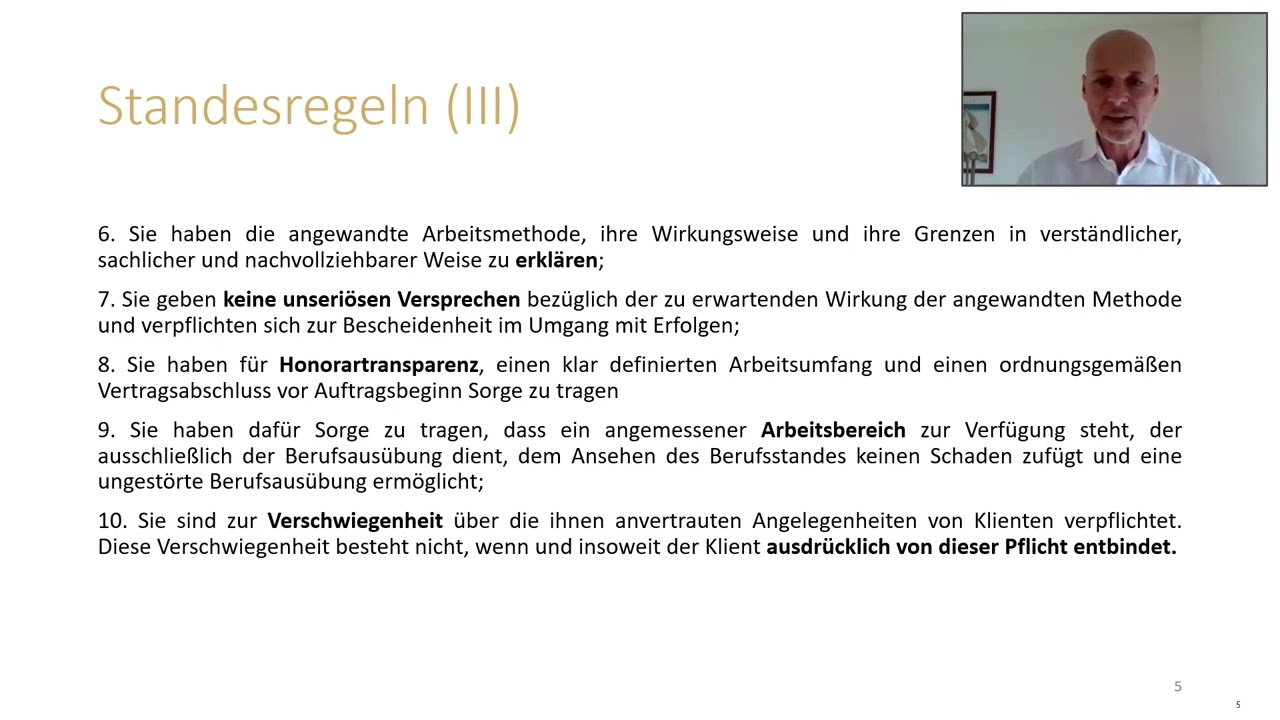 Standesregeln (III)

6. Sie haben die angewandte Arbeitsmethode, ihre Wirkungsweise und ihre Grenzen in verständlicher, sachlicher und nachvollziehbarer Weise zu erklären;

7. Sie geben keine unseriösen Versprechen bezüglich der zu erwartenden Wirkung der angewandten Methode und verpflichten sich zur Bescheidenheit im Umgang mit Erfolgen;

8. Sie haben für Honorartransparenz, einen klar definierten Arbeitsumfang und einen ordnungsgemäßen Vertragsabschluss vor Auftragsbeginn Sorge zu tragen

9. Sie haben dafür Sorge zu tragen, dass ein angemessener Arbeitsbereich zur Verfügung steht, der ausschließlich der Berufsausübung dient, dem Ansehen des Berufsstandes keinen Schaden zufügt und eine ungestörte Berufsausübung ermöglicht;

10. Sie sind zur Verschwiegenheit über die ihnen anvertrauten Angelegenheiten von Klienten verpflichtet. Diese Verschwiegenheit besteht nicht, wenn und insoweit der Klient ausdrücklich von dieser Pflicht entbindet.

5

5